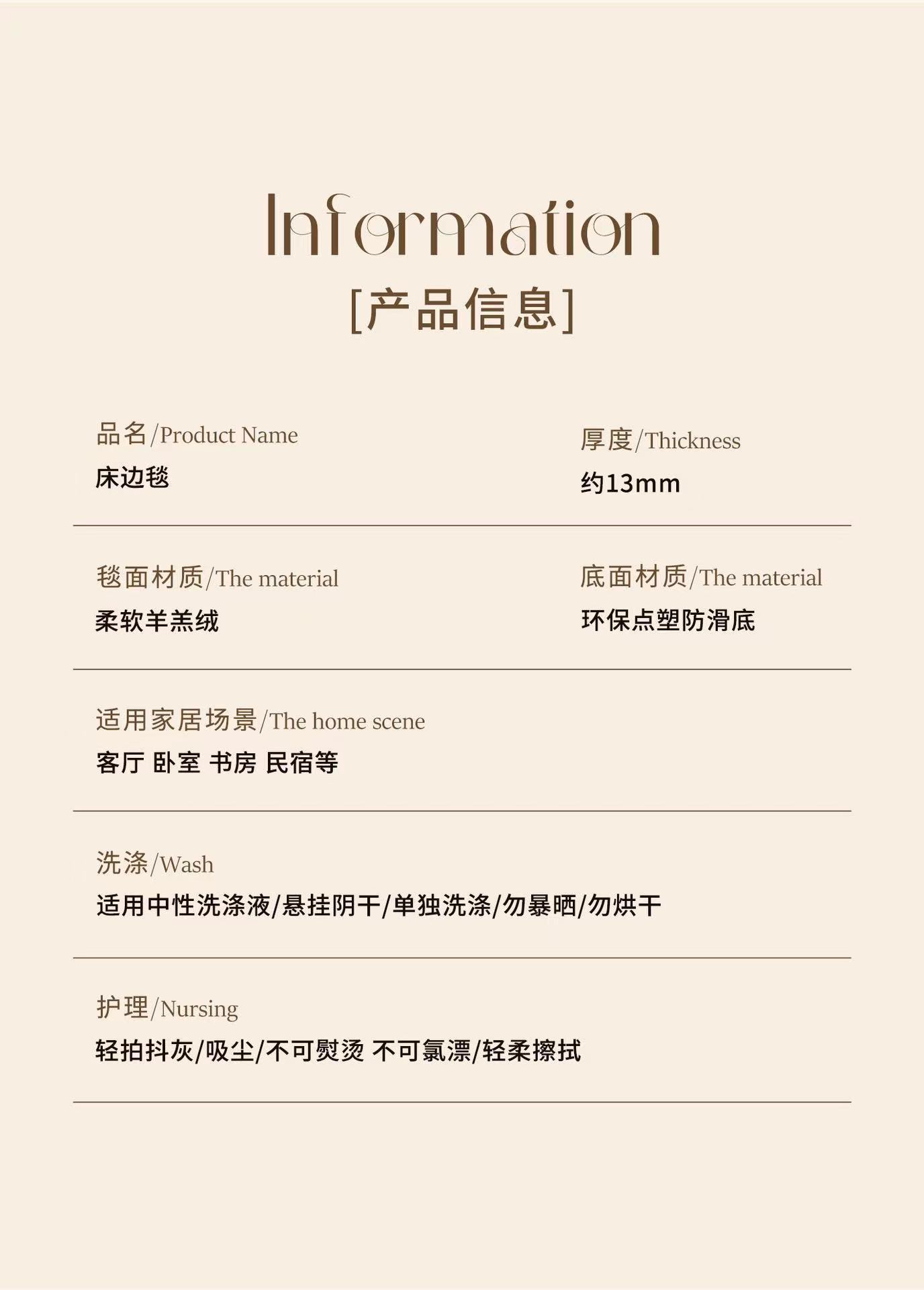 Information
[产品信息]

品名/Product Name
床边毯

厚度/Thickness
约13mm

毯面材质/The material
柔软羊羔绒

底面材质/The material
环保点塑防滑底

适用家居场景/The home scene
客厅 卧室 书房 民宿等

洗涤/Wash
适用中性洗涤液/悬挂阴干/单独洗涤/勿暴晒/勿烘干

护理/Nursing
轻拍抖灰/吸尘/不可熨烫 不可氯漂/轻柔擦拭